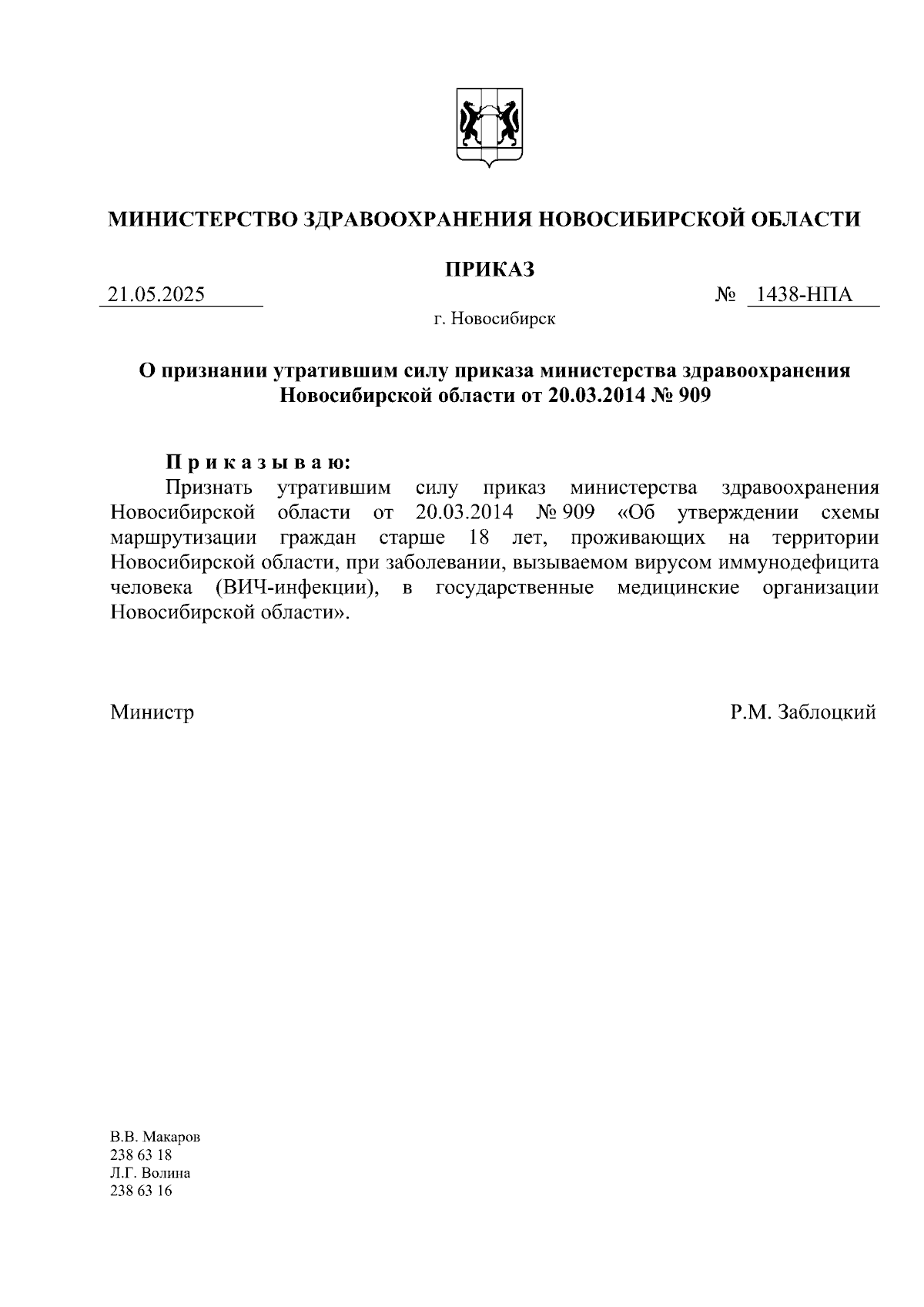 МИНИСТЕРСТВО ЗДРАВООХРАНЕНИЯ НОВОСИБИРСКОЙ ОБЛАСТИ

ПРИКАЗ

21.05.2025 № 1438-НПА

г. Новосибирск

О признании утратившим силу приказа министерства здравоохранения Новосибирской области от 20.03.2014 № 909

П р и к а з ы в а ю:

Признать утратившим силу приказ министерства здравоохранения Новосибирской области от 20.03.2014 № 909 «Об утверждении схемы маршрутизации граждан старше 18 лет, проживающих на территории Новосибирской области, при заболевании, вызываемом вирусом иммунодефицита человека (ВИЧ-инфекции), в государственные медицинские организации Новосибирской области».

Министр Р.М. Заблоцкий

В.В. Макаров
238 63 18
Л.Г. Волина
238 63 16